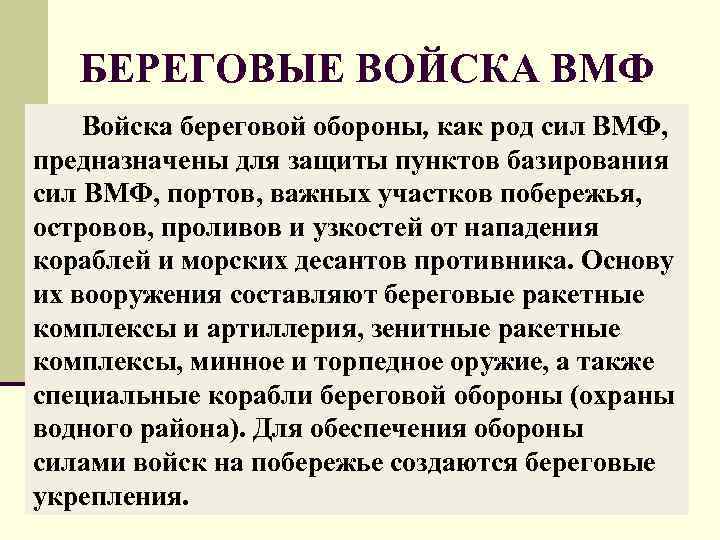 БЕРЕГОВЫЕ ВОЙСКА ВМФ

Войска береговой обороны, как род сил ВМФ, предназначены для защиты пунктов базирования сил ВМФ, портов, важных участков побережья, островов, проливов и узкостей от нападения кораблей и морских десантов противника. Основу их вооружения составляют береговые ракетные комплексы и артиллерия, зенитные ракетные комплексы, минное и торпедное оружие, а также специальные корабли береговой обороны (охраны водного района). Для обеспечения обороны силами войск на побережье создаются береговые укрепления.